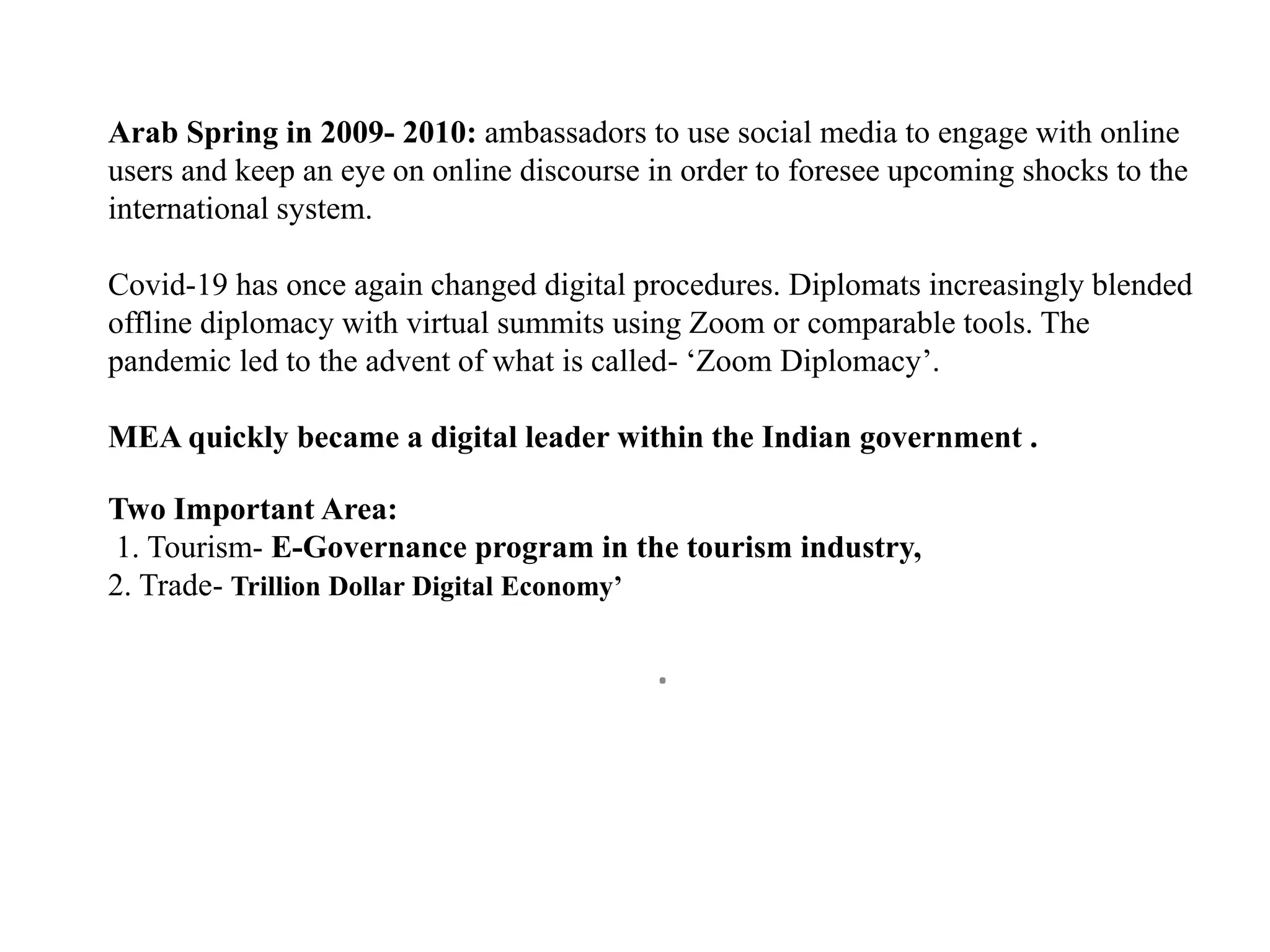 Arab Spring in 2009- 2010: ambassadors to use social media to engage with online users and keep an eye on online discourse in order to foresee upcoming shocks to the international system.

Covid-19 has once again changed digital procedures. Diplomats increasingly blended offline diplomacy with virtual summits using Zoom or comparable tools. The pandemic led to the advent of what is called- 'Zoom Diplomacy'.

MEA quickly became a digital leader within the Indian government .

Two Important Area:
1. Tourism- E-Governance program in the tourism industry,
2. Trade- Trillion Dollar Digital Economy'